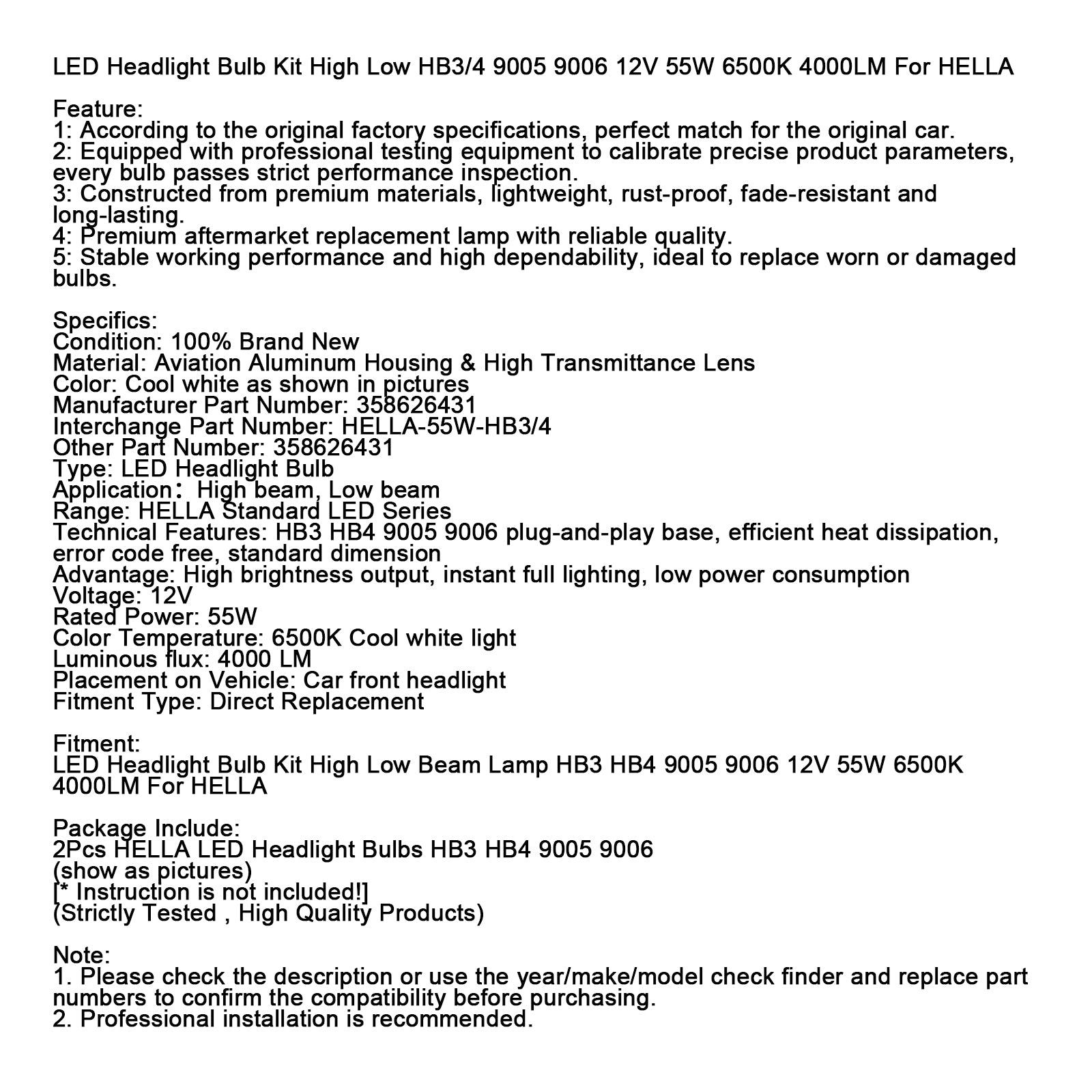 LED Headlight Bulb Kit High Low HB3/4 9005 9006 12V 55W 6500K 4000LM For HELLA

Feature:
1: According to the original factory specifications, perfect match for the original car.
2: Equipped with professional testing equipment to calibrate precise product parameters, every bulb passes strict performance inspection.
3: Constructed from premium materials, lightweight, rust-proof, fade-resistant and long-lasting.
4: Premium aftermarket replacement lamp with reliable quality.
5: Stable working performance and high dependability, ideal to replace worn or damaged bulbs.

Specifics:
Condition: 100% Brand New
Material: Aviation Aluminum Housing & High Transmittance Lens
Color: Cool white as shown in pictures
Manufacturer Part Number: 358626431
Interchange Part Number: HELLA-55W-HB3/4
Other Part Number: 358626431
Type: LED Headlight Bulb
Application： High beam, Low beam
Range: HELLA Standard LED Series
Technical Features: HB3 HB4 9005 9006 plug-and-play base, efficient heat dissipation, error code free, standard dimension
Advantage: High brightness output, instant full lighting, low power consumption
Voltage: 12V
Rated Power: 55W
Color Temperature: 6500K Cool white light
Luminous flux: 4000 LM
Placement on Vehicle: Car front headlight
Fitment Type: Direct Replacement

Fitment:
LED Headlight Bulb Kit High Low Beam Lamp HB3 HB4 9005 9006 12V 55W 6500K 4000LM For HELLA

Package Include:
2Pcs HELLA LED Headlight Bulbs HB3 HB4 9005 9006
(show as pictures)
[* Instruction is not included!]
(Strictly Tested , High Quality Products)

Note:
1. Please check the description or use the year/make/model check finder and replace part numbers to confirm the compatibility before purchasing.
2. Professional installation is recommended.